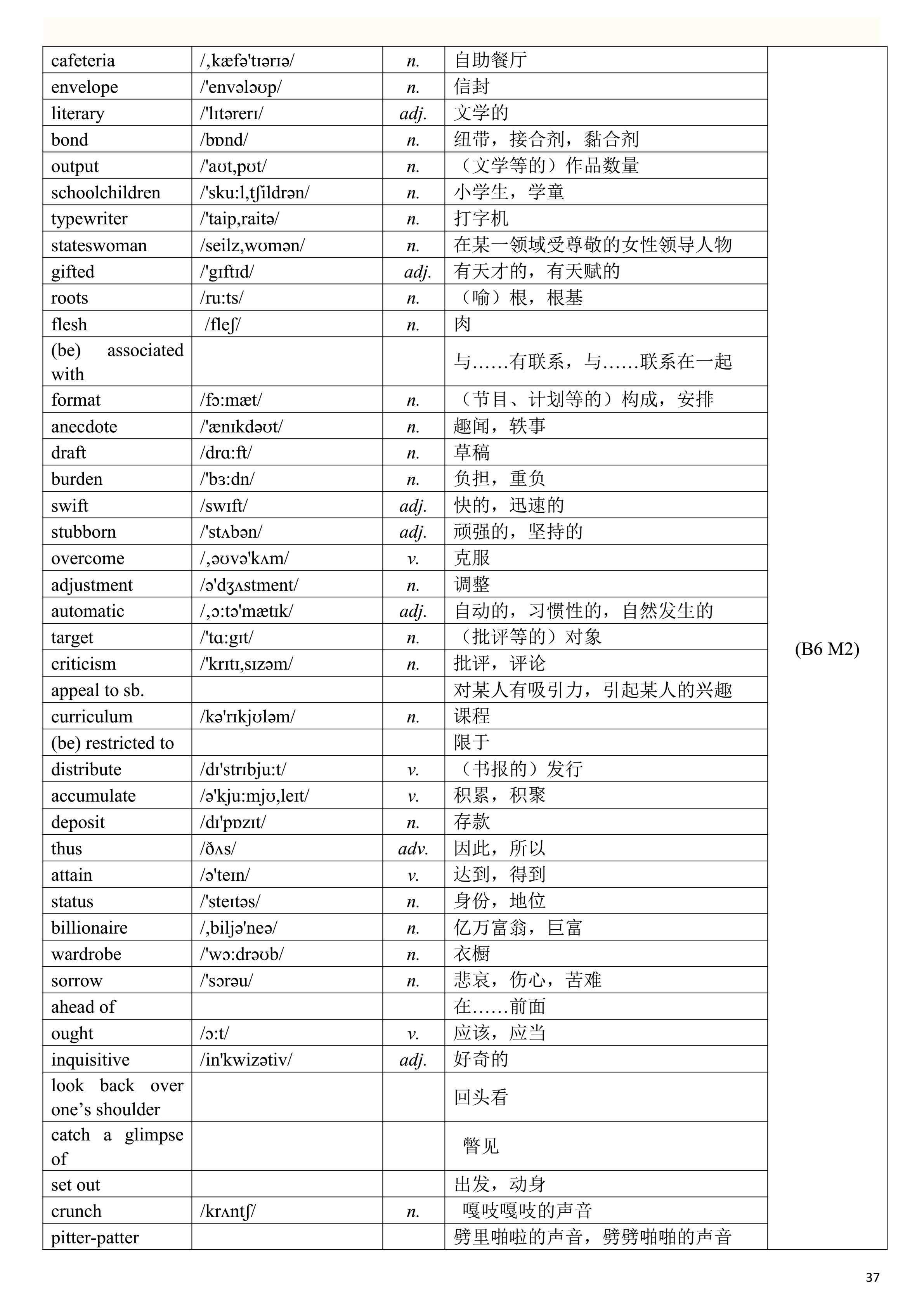 | cafeteria | /ˌkæfə'tɪərɪə/ | n. | 自助餐厅 | (B6 M2) |
|---|---|---|---|---|
| envelope | /'envələʊp/ | n. | 信封 | |
| literary | /'lɪtərerɪ/ | adj. | 文学的 | |
| bond | /bɒnd/ | n. | 纽带，接合剂，黏合剂 | |
| output | /'aʊtˌpʊt/ | n. | （文学等的）作品数量 | |
| schoolchildren | /'sku:lˌtʃildrən/ | n. | 小学生，学童 | |
| typewriter | /'taipˌraitə/ | n. | 打字机 | |
| stateswoman | /seilzˌwʊmən/ | n. | 在某一领域受尊敬的女性领导人物 | |
| gifted | /'gɪftɪd/ | adj. | 有天才的，有天赋的 | |
| roots | /ru:ts/ | n. | （喻）根，根基 | |
| flesh | /fleʃ/ | n. | 肉 | |
| (be) associated with | | | 与……有联系，与……联系在一起 | |
| format | /fɔ:mæt/ | n. | （节目、计划等的）构成，安排 | |
| anecdote | /'ænɪkdəʊt/ | n. | 趣闻，轶事 | |
| draft | /drɑ:ft/ | n. | 草稿 | |
| burden | /'bɜ:dn/ | n. | 负担，重负 | |
| swift | /swɪft/ | adj. | 快的，迅速的 | |
| stubborn | /'stʌbən/ | adj. | 顽强的，坚持的 | |
| overcome | /ˌəʊvə'kʌm/ | v. | 克服 | |
| adjustment | /ə'dʒʌstment/ | n. | 调整 | |
| automatic | /ˌɔ:tə'mætɪk/ | adj. | 自动的，习惯性的，自然发生的 | |
| target | /'tɑ:gɪt/ | n. | （批评等的）对象 | |
| criticism | /'krɪtɪˌsɪzəm/ | n. | 批评，评论 | |
| appeal to sb. | | | 对某人有吸引力，引起某人的兴趣 | |
| curriculum | /kə'rɪkjʊləm/ | n. | 课程 | |
| (be) restricted to | | | 限于 | |
| distribute | /dɪ'strɪbju:t/ | v. | （书报的）发行 | |
| accumulate | /ə'kju:mjʊˌleɪt/ | v. | 积累，积聚 | |
| deposit | /dɪ'pɒzɪt/ | n. | 存款 | |
| thus | /ðʌs/ | adv. | 因此，所以 | |
| attain | /ə'teɪn/ | v. | 达到，得到 | |
| status | /'steɪtəs/ | n. | 身份，地位 | |
| billionaire | /ˌbiljə'neə/ | n. | 亿万富翁，巨富 | |
| wardrobe | /'wɔ:drəʊb/ | n. | 衣橱 | |
| sorrow | /'sɔrəu/ | n. | 悲哀，伤心，苦难 | |
| ahead of | | | 在……前面 | |
| ought | /ɔ:t/ | v. | 应该，应当 | |
| inquisitive | /in'kwizətiv/ | adj. | 好奇的 | |
| look back over one’s shoulder | | | 回头看 | |
| catch a glimpse of | | | 瞥见 | |
| set out | | | 出发，动身 | |
| crunch | /krʌntʃ/ | n. | 嘎吱嘎吱的声音 | |
| pitter-patter | | | 劈里啪啦的声音，劈劈啪啪的声音 | |

37